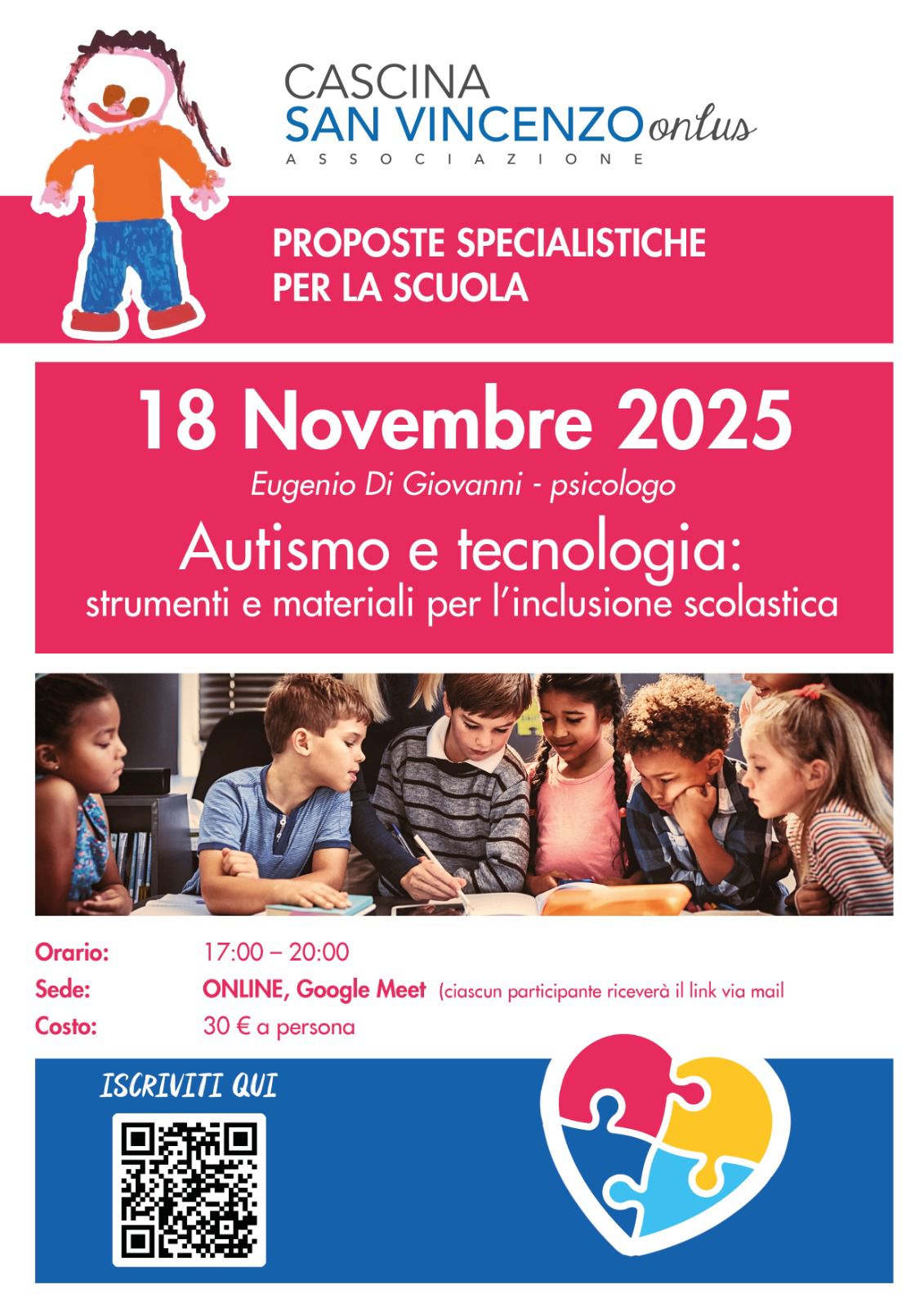 CASCINA
SAN VINCENZO onlus
ASSOCIAZIONE

PROPOSTE SPECIALISTICHE
PER LA SCUOLA

18 Novembre 2025
Eugenio Di Giovanni - psicologo
Autismo e tecnologia:
strumenti e materiali per l'inclusione scolastica

Orario: 17:00 – 20:00
Sede: ONLINE, Google Meet (ciascun participante riceverà il link via mail
Costo: 30 € a persona

ISCRIVITI QUI